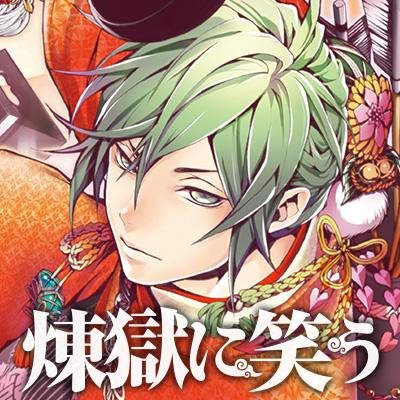 煉獄に笑う